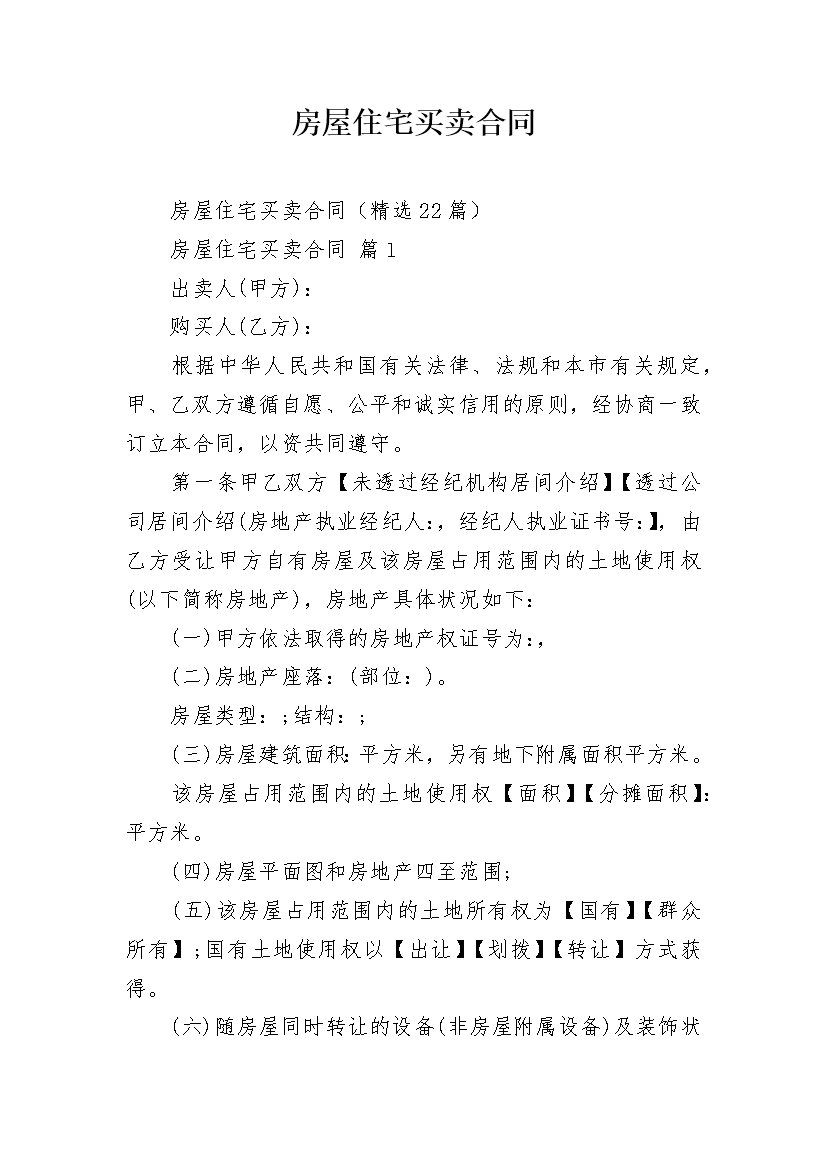 房屋住宅买卖合同

房屋住宅买卖合同（精选22篇）

房屋住宅买卖合同 篇1

出卖人(甲方)：

购买人(乙方)：

根据中华人民共和国有关法律、法规和本市有关规定，甲、乙双方遵循自愿、公平和诚实信用的原则，经协商一致订立本合同，以资共同遵守。

第一条甲乙双方【未透过经纪机构居间介绍】【透过公司居间介绍(房地产执业经纪人:，经纪人执业证书号:】，由乙方受让甲方自有房屋及该房屋占用范围内的土地使用权(以下简称房地产)，房地产具体状况如下：

(一)甲方依法取得的房地产权证号为:，

(二)房地产座落:(部位:)。

房屋类型:;结构:;

(三)房屋建筑面积:平方米，另有地下附属面积平方米。

该房屋占用范围内的土地使用权【面积】【分摊面积】:平方米。

(四)房屋平面图和房地产四至范围;

(五)该房屋占用范围内的土地所有权为【国有】【群众所有】;国有土地使用权以【出让】【划拨】【转让】方式获得。

(六)随房屋同时转让的设备(非房屋附属设备)及装饰状